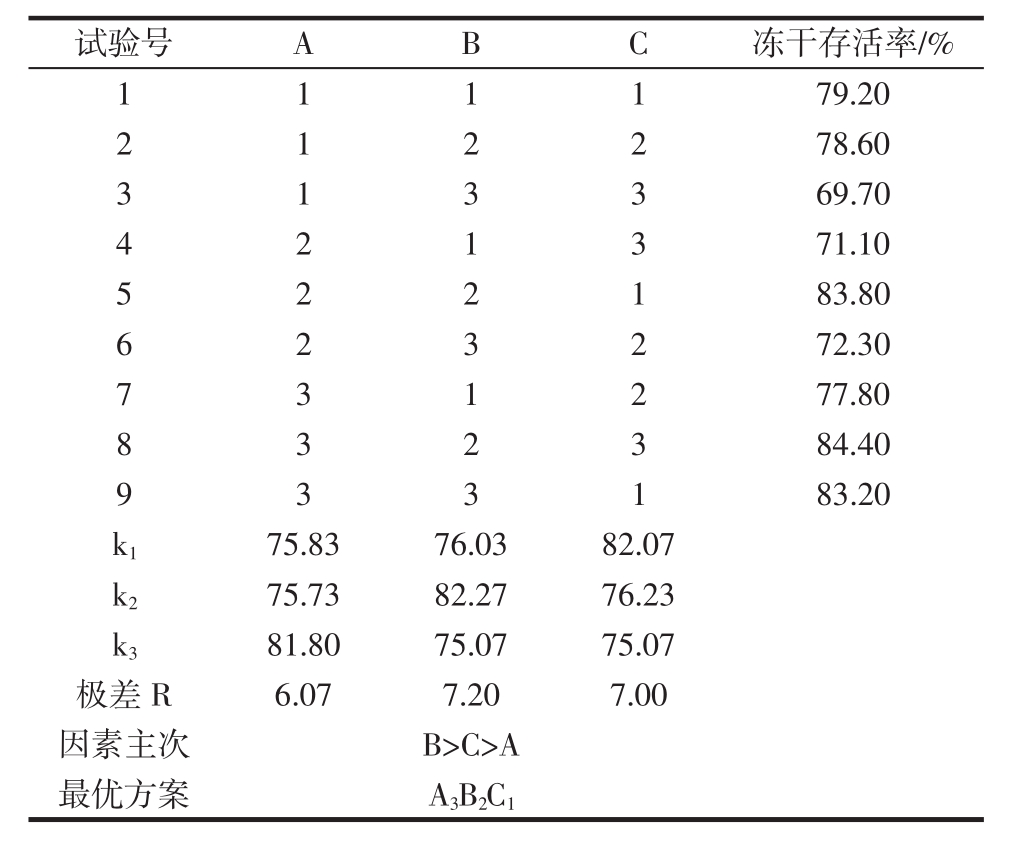 | 试验号 | A | B | C | 冻干存活率/% |
|---|---|---|---|---|
| 1 | 1 | 1 | 1 | 79.20 |
| 2 | 1 | 2 | 2 | 78.60 |
| 3 | 1 | 3 | 3 | 69.70 |
| 4 | 2 | 1 | 3 | 71.10 |
| 5 | 2 | 2 | 1 | 83.80 |
| 6 | 2 | 3 | 2 | 72.30 |
| 7 | 3 | 1 | 2 | 77.80 |
| 8 | 3 | 2 | 3 | 84.40 |
| 9 | 3 | 3 | 1 | 83.20 |
| $k_1$ | 75.83 | 76.03 | 82.07 | |
| $k_2$ | 75.73 | 82.27 | 76.23 | |
| $k_3$ | 81.80 | 75.07 | 75.07 | |
| 极差 R | 6.07 | 7.20 | 7.00 | |
| 因素主次 | | B>C>A | | |
| 最优方案 | | $A_3B_2C_1$ | | |